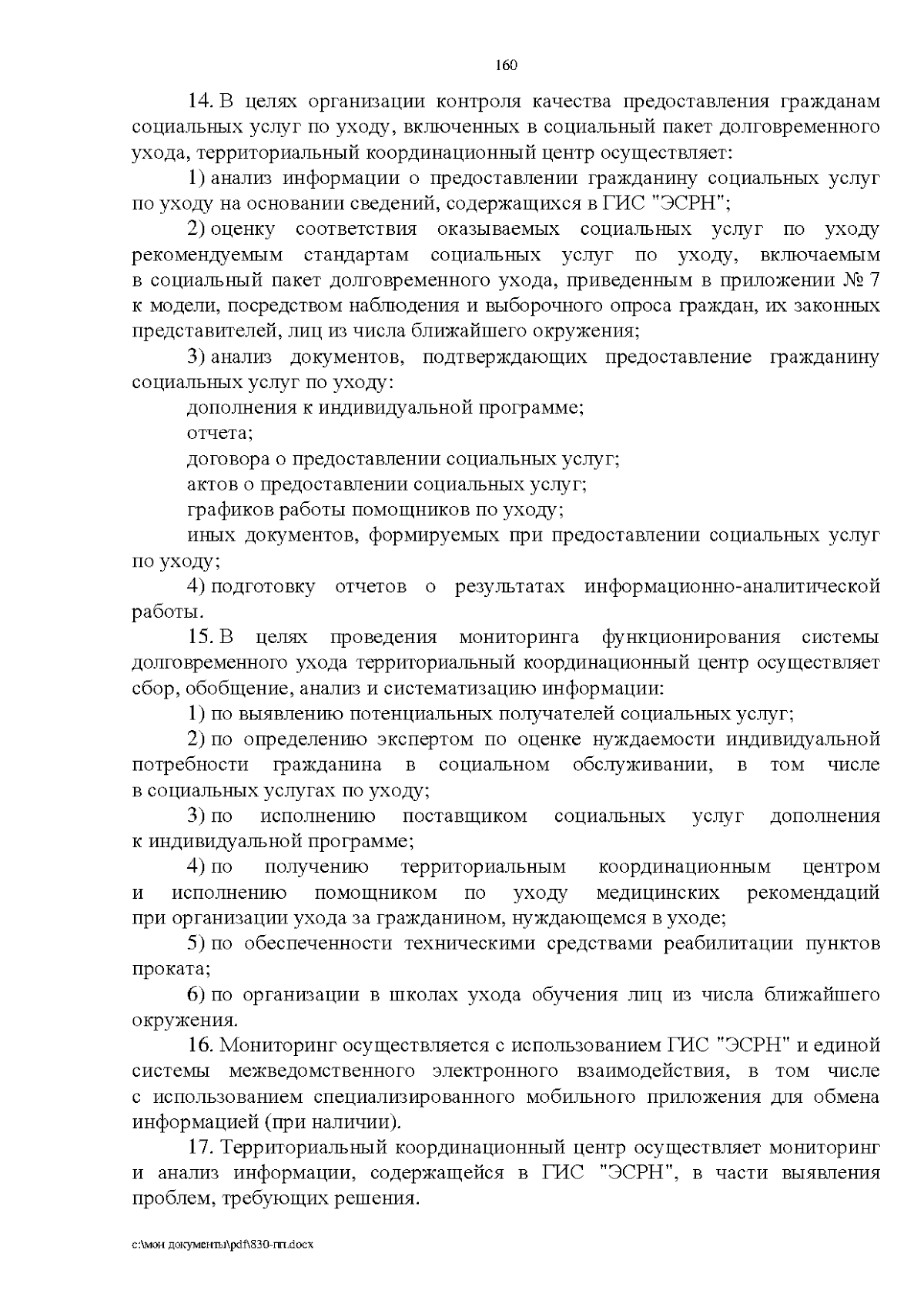 160

14. В целях организации контроля качества предоставления гражданам социальных услуг по уходу, включенных в социальный пакет долговременного ухода, территориальный координационный центр осуществляет:

1) анализ информации о предоставлении гражданину социальных услуг по уходу на основании сведений, содержащихся в ГИС "ЭСРН";

2) оценку соответствия оказываемых социальных услуг по уходу рекомендуемым стандартам социальных услуг по уходу, включаемым в социальный пакет долговременного ухода, приведенным в приложении № 7 к модели, посредством наблюдения и выборочного опроса граждан, их законных представителей, лиц из числа ближайшего окружения;

3) анализ документов, подтверждающих предоставление гражданину социальных услуг по уходу:

дополнения к индивидуальной программе;

отчета;

договора о предоставлении социальных услуг;

актов о предоставлении социальных услуг;

графиков работы помощников по уходу;

иных документов, формируемых при предоставлении социальных услуг по уходу;

4) подготовку отчетов о результатах информационно-аналитической работы.

15. В целях проведения мониторинга функционирования системы долговременного ухода территориальный координационный центр осуществляет сбор, обобщение, анализ и систематизацию информации:

1) по выявлению потенциальных получателей социальных услуг;

2) по определению экспертом по оценке нуждаемости индивидуальной потребности гражданина в социальном обслуживании, в том числе в социальных услугах по уходу;

3) по исполнению поставщиком социальных услуг дополнения к индивидуальной программе;

4) по получению территориальным координационным центром и исполнению помощником по уходу медицинских рекомендаций при организации ухода за гражданином, нуждающемся в уходе;

5) по обеспеченности техническими средствами реабилитации пунктов проката;

6) по организации в школах ухода обучения лиц из числа ближайшего окружения.

16. Мониторинг осуществляется с использованием ГИС "ЭСРН" и единой системы межведомственного электронного взаимодействия, в том числе с использованием специализированного мобильного приложения для обмена информацией (при наличии).

17. Территориальный координационный центр осуществляет мониторинг и анализ информации, содержащейся в ГИС "ЭСРН", в части выявления проблем, требующих решения.

c:\мои документы\pdf\830-пп.docx